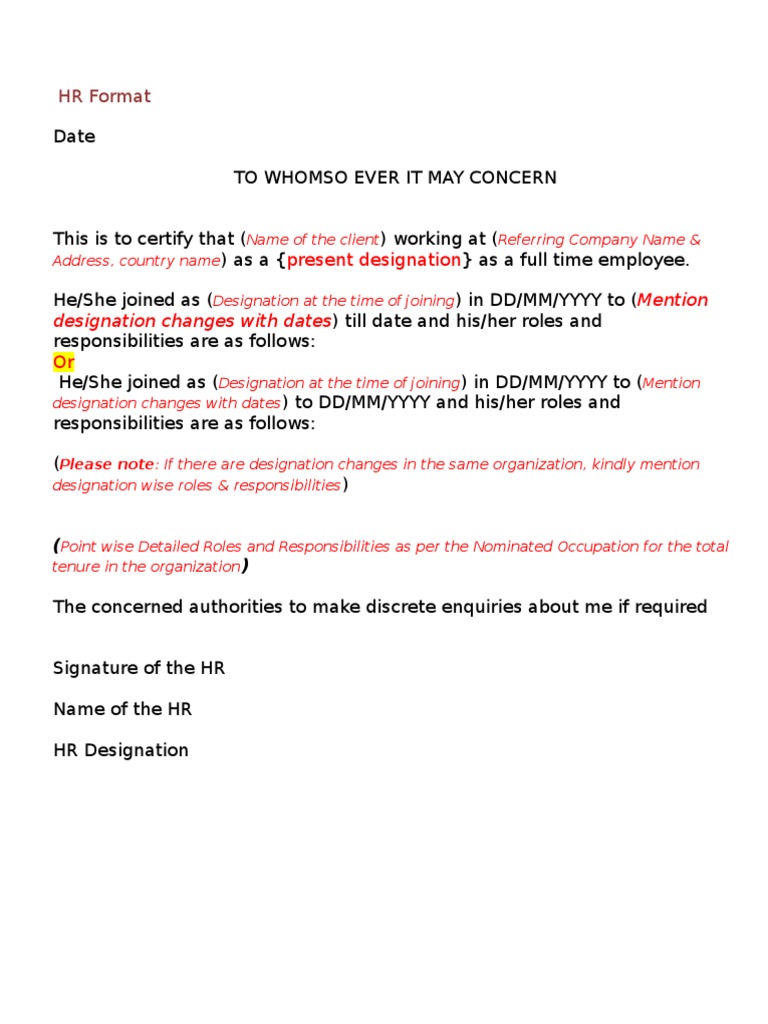 HR Format

Date

TO WHOMSO EVER IT MAY CONCERN

This is to certify that (Name of the client) working at (Referring Company Name & Address, country name) as a {present designation} as a full time employee.

He/She joined as (Designation at the time of joining) in DD/MM/YYYY to (Mention designation changes with dates) till date and his/her roles and responsibilities are as follows:
Or
He/She joined as (Designation at the time of joining) in DD/MM/YYYY to (Mention designation changes with dates) to DD/MM/YYYY and his/her roles and responsibilities are as follows:

(Please note: If there are designation changes in the same organization, kindly mention designation wise roles & responsibilities)

(Point wise Detailed Roles and Responsibilities as per the Nominated Occupation for the total tenure in the organization)

The concerned authorities to make discrete enquiries about me if required

Signature of the HR

Name of the HR

HR Designation